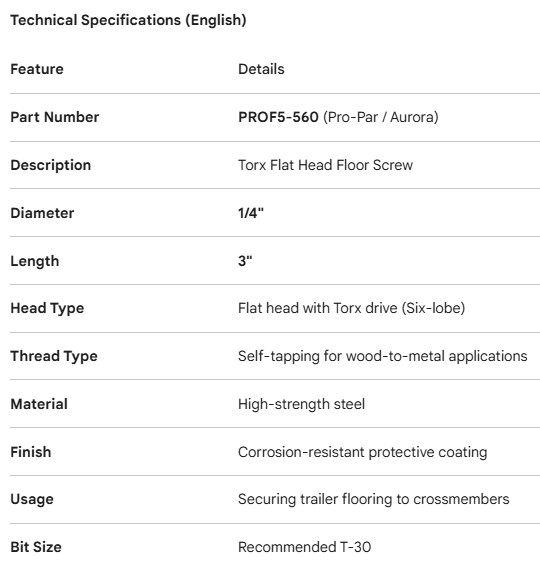 Technical Specifications (English)

| Feature | Details |
|---|---|
| Part Number | PROF5-560 (Pro-Par / Aurora) |
| Description | Torx Flat Head Floor Screw |
| Diameter | 1/4" |
| Length | 3" |
| Head Type | Flat head with Torx drive (Six-lobe) |
| Thread Type | Self-tapping for wood-to-metal applications |
| Material | High-strength steel |
| Finish | Corrosion-resistant protective coating |
| Usage | Securing trailer flooring to crossmembers |
| Bit Size | Recommended T-30 |